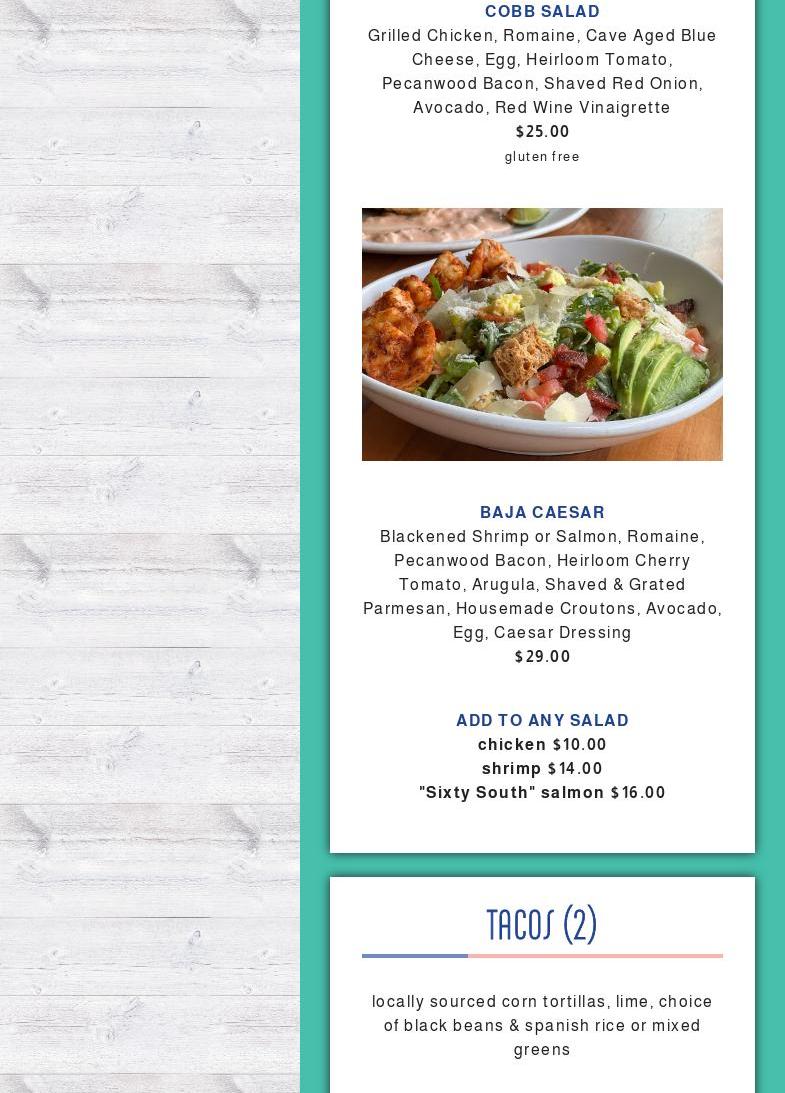 COBB SALAD
Grilled Chicken, Romaine, Cave Aged Blue Cheese, Egg, Heirloom Tomato, Pecanwood Bacon, Shaved Red Onion, Avocado, Red Wine Vinaigrette
$25.00
gluten free

BAJA CAESAR
Blackened Shrimp or Salmon, Romaine, Pecanwood Bacon, Heirloom Cherry Tomato, Arugula, Shaved & Grated Parmesan, Housemade Croutons, Avocado, Egg, Caesar Dressing
$29.00

ADD TO ANY SALAD
chicken $10.00
shrimp $14.00
"Sixty South" salmon $16.00

TACOS (2)

locally sourced corn tortillas, lime, choice of black beans & spanish rice or mixed greens